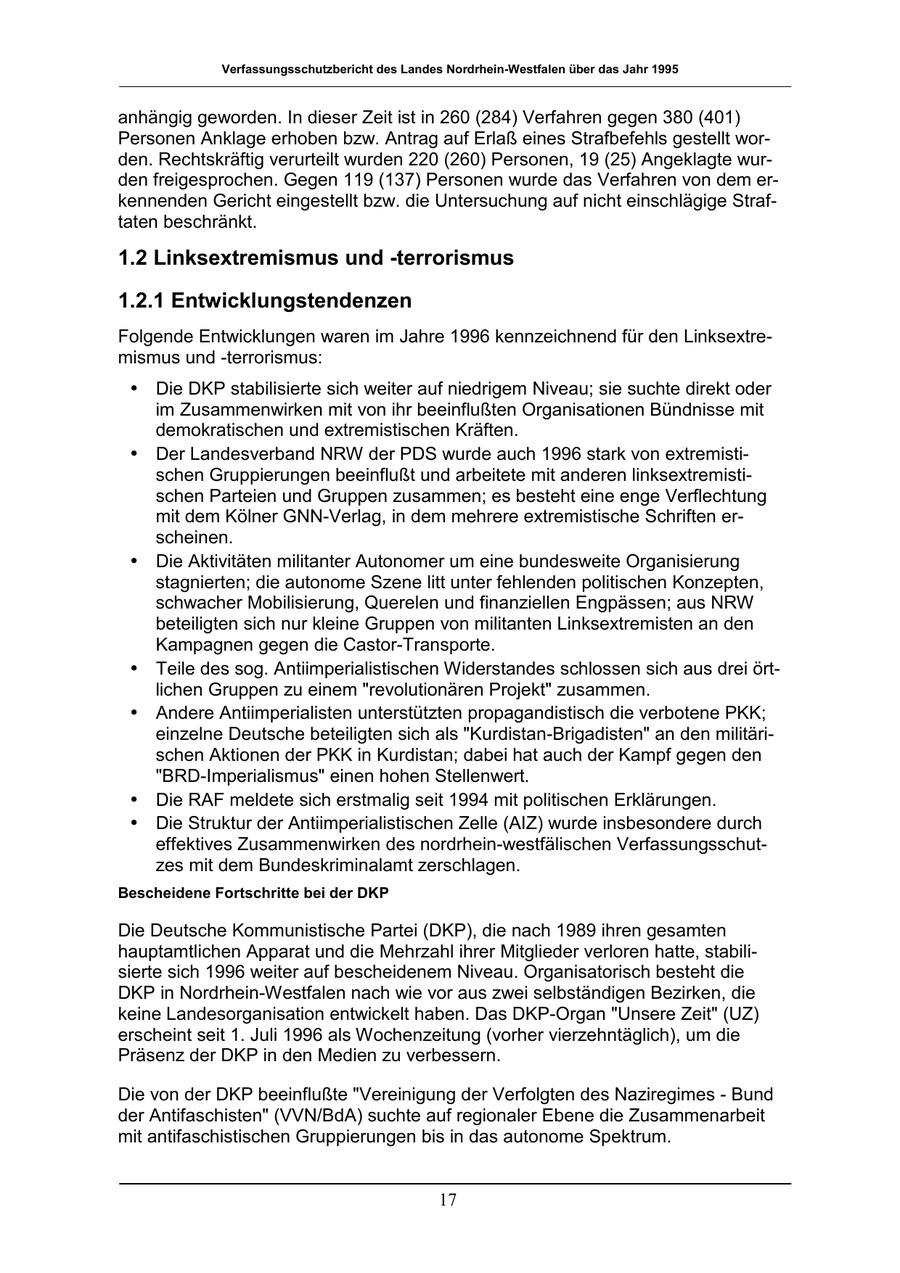 Verfassungsschutzbericht des Landes Nordrhein-Westfalen über das Jahr 1995

anhängig geworden. In dieser Zeit ist in 260 (284) Verfahren gegen 380 (401) Personen Anklage erhoben bzw. Antrag auf Erlaß eines Strafbefehls gestellt worden. Rechtskräftig verurteilt wurden 220 (260) Personen, 19 (25) Angeklagte wurden freigesprochen. Gegen 119 (137) Personen wurde das Verfahren von dem erkennenden Gericht eingestellt bzw. die Untersuchung auf nicht einschlägige Straftaten beschränkt.

1.2 Linksextremismus und -terrorismus

1.2.1 Entwicklungstendenzen

Folgende Entwicklungen waren im Jahre 1996 kennzeichnend für den Linksextremismus und -terrorismus:

• Die DKP stabilisierte sich weiter auf niedrigem Niveau; sie suchte direkt oder im Zusammenwirken mit von ihr beeinflußten Organisationen Bündnisse mit demokratischen und extremistischen Kräften.
• Der Landesverband NRW der PDS wurde auch 1996 stark von extremistischen Gruppierungen beeinflußt und arbeitete mit anderen linksextremistischen Parteien und Gruppen zusammen; es besteht eine enge Verflechtung mit dem Kölner GNN-Verlag, in dem mehrere extremistische Schriften erscheinen.
• Die Aktivitäten militanter Autonomer um eine bundesweite Organisierung stagnierten; die autonome Szene litt unter fehlenden politischen Konzepten, schwacher Mobilisierung, Querelen und finanziellen Engpässen; aus NRW beteiligten sich nur kleine Gruppen von militanten Linksextremisten an den Kampagnen gegen die Castor-Transporte.
• Teile des sog. Antiimperialistischen Widerstandes schlossen sich aus drei örtlichen Gruppen zu einem "revolutionären Projekt" zusammen.
• Andere Antiimperialisten unterstützten propagandistisch die verbotene PKK; einzelne Deutsche beteiligten sich als "Kurdistan-Brigadisten" an den militärischen Aktionen der PKK in Kurdistan; dabei hat auch der Kampf gegen den "BRD-Imperialismus" einen hohen Stellenwert.
• Die RAF meldete sich erstmalig seit 1994 mit politischen Erklärungen.
• Die Struktur der Antiimperialistischen Zelle (AIZ) wurde insbesondere durch effektives Zusammenwirken des nordrhein-westfälischen Verfassungsschutzes mit dem Bundeskriminalamt zerschlagen.

Bescheidene Fortschritte bei der DKP

Die Deutsche Kommunistische Partei (DKP), die nach 1989 ihren gesamten hauptamtlichen Apparat und die Mehrzahl ihrer Mitglieder verloren hatte, stabilisierte sich 1996 weiter auf bescheidenem Niveau. Organisatorisch besteht die DKP in Nordrhein-Westfalen nach wie vor aus zwei selbständigen Bezirken, die keine Landesorganisation entwickelt haben. Das DKP-Organ "Unsere Zeit" (UZ) erscheint seit 1. Juli 1996 als Wochenzeitung (vorher vierzehntäglich), um die Präsenz der DKP in den Medien zu verbessern.

Die von der DKP beeinflußte "Vereinigung der Verfolgten des Naziregimes - Bund der Antifaschisten" (VVN/BdA) suchte auf regionaler Ebene die Zusammenarbeit mit antifaschistischen Gruppierungen bis in das autonome Spektrum.

17